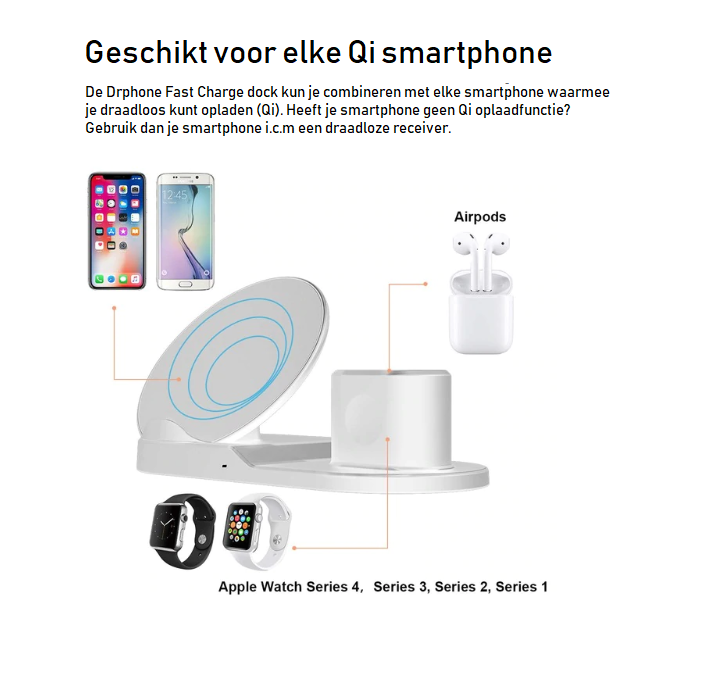 Geschikt voor elke Qi smartphone

De Drphone Fast Charge dock kun je combineren met elke smartphone waarmee je draadloos kunt opladen (Qi). Heeft je smartphone geen Qi oplaadfunctie? Gebruik dan je smartphone i.c.m een draadloze receiver.

12:45

Airpods

Apple Watch Series 4, Series 3, Series 2, Series 1